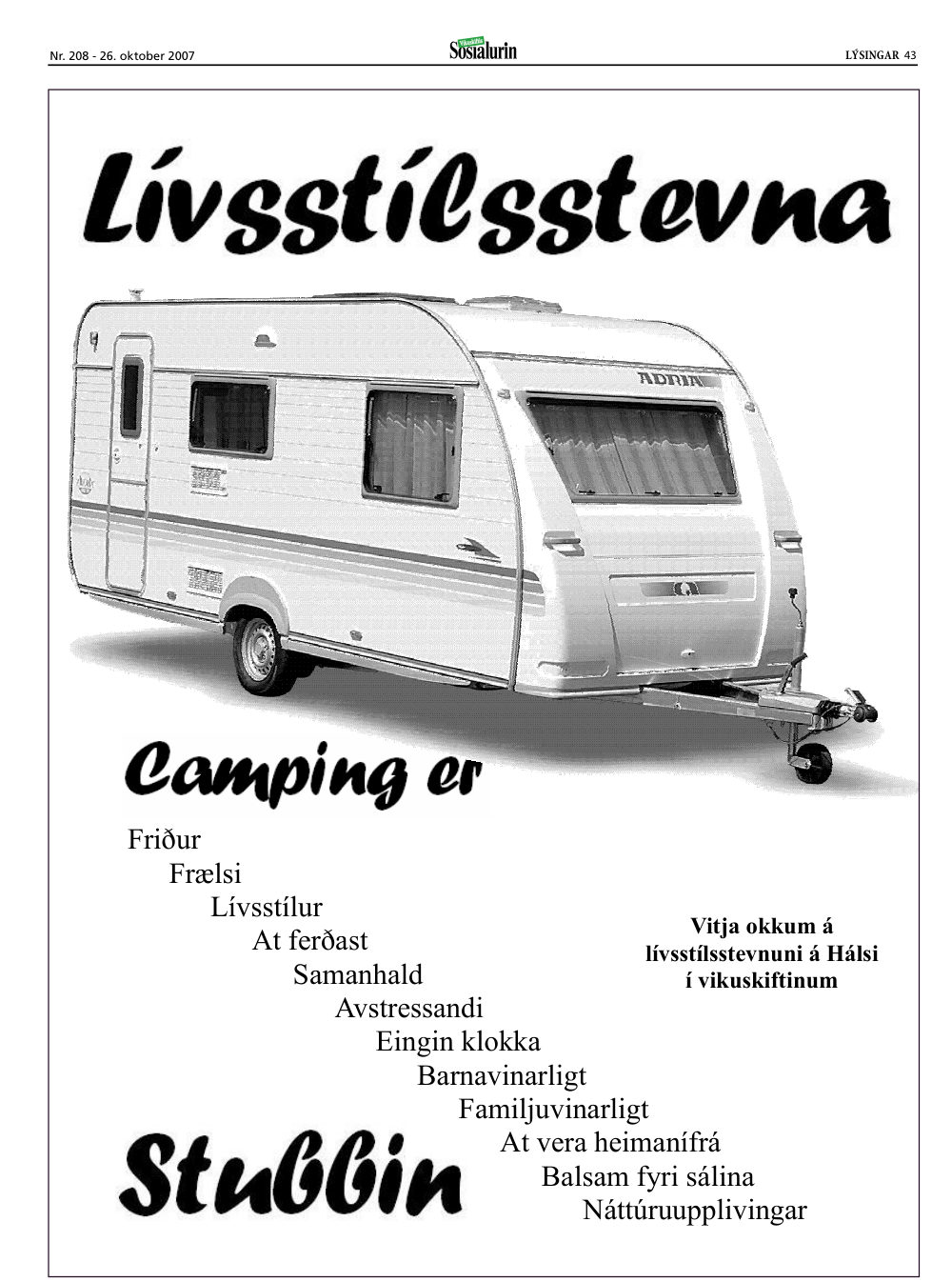 Nr. 208 - 26. oktober 2007 Sosialurin LÝSINGAR 43

Lívsstílsstevna

ADRIA

Camping er

Friður

Frælsi

Lívsstílur

At ferðast

Samanhald

Avstressandi

Eingin klokka

Barnavinarligt

Familjuvinarligt

At vera heimanífrá

Balsam fyri sálina

Náttúruupplivingar

Vitja okkum á lívsstílsstevnuni á Hálsi í vikuskiftinum

Stubbin